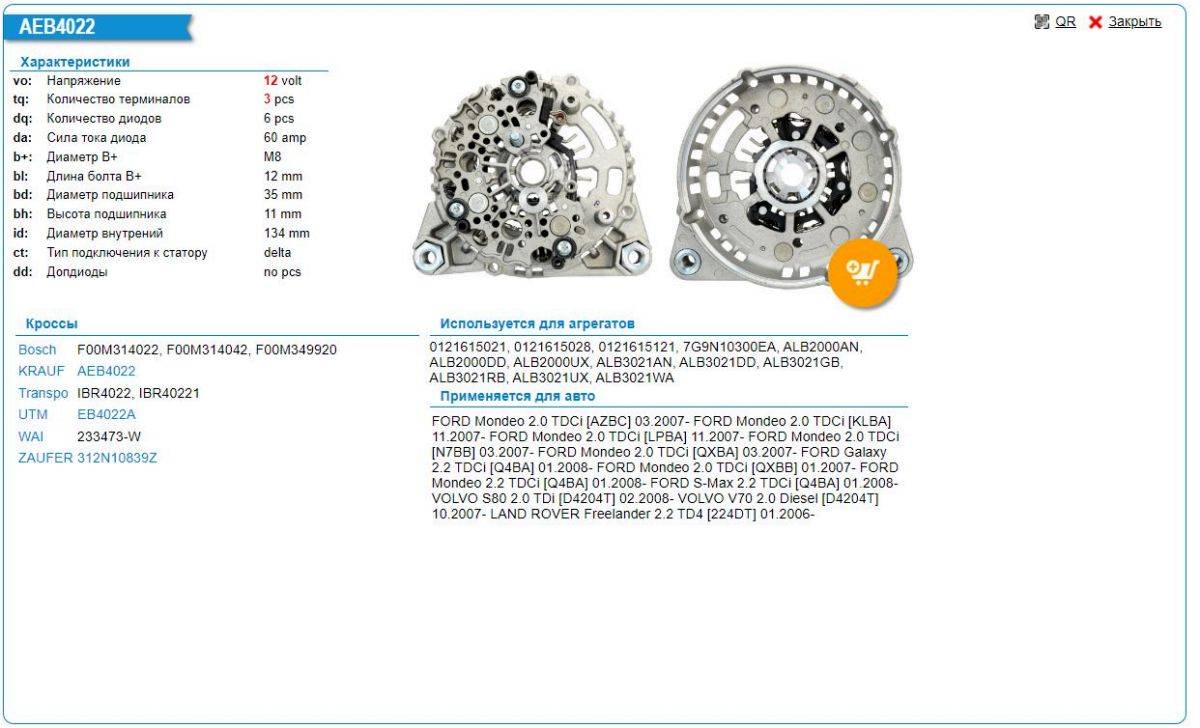 AEB4022

QR Закрыть

Характеристики

| | | |
|---|---|---|
| vo: | Напряжение | 12 volt |
| tq: | Количество терминалов | 3 pcs |
| dq: | Количество диодов | 6 pcs |
| da: | Сила тока диода | 60 amp |
| b+: | Диаметр B+ | M8 |
| bl: | Длина болта B+ | 12 mm |
| bd: | Диаметр подшипника | 35 mm |
| bh: | Высота подшипника | 11 mm |
| id: | Диаметр внутрений | 134 mm |
| ct: | Тип подключения к статору | delta |
| dd: | Допдиоды | no pcs |

Кроссы

| | |
|---|---|
| Bosch | F00M314022, F00M314042, F00M349920 |
| KRAUF | AEB4022 |
| Transpo | IBR4022, IBR40221 |
| UTM | EB4022A |
| WAI | 233473-W |
| ZAUFER | 312N10839Z |

Используется для агрегатов

0121615021, 0121615028, 0121615121, 7G9N10300EA, ALB2000AN, ALB2000DD, ALB2000UX, ALB3021AN, ALB3021DD, ALB3021GB, ALB3021RB, ALB3021UX, ALB3021WA

Применяется для авто

FORD Mondeo 2.0 TDCi [AZBC] 03.2007- FORD Mondeo 2.0 TDCi [KLBA] 11.2007- FORD Mondeo 2.0 TDCi [LPBA] 11.2007- FORD Mondeo 2.0 TDCi [N7BB] 03.2007- FORD Mondeo 2.0 TDCi [QXBA] 03.2007- FORD Galaxy 2.2 TDCi [Q4BA] 01.2008- FORD Mondeo 2.0 TDCi [QXBB] 01.2007- FORD Mondeo 2.2 TDCi [Q4BA] 01.2008- FORD S-Max 2.2 TDCi [Q4BA] 01.2008- VOLVO S80 2.0 TDi [D4204T] 02.2008- VOLVO V70 2.0 Diesel [D4204T] 10.2007- LAND ROVER Freelander 2.2 TD4 [224DT] 01.2006-